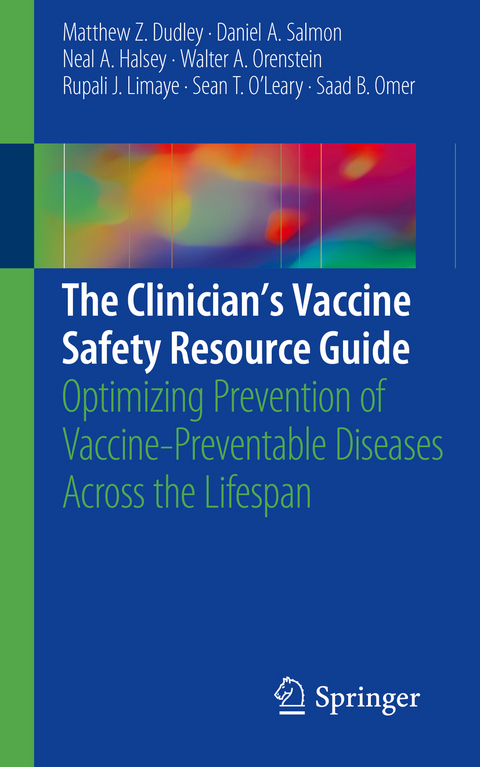 Matthew Z. Dudley · Daniel A. Salmon
Neal A. Halsey · Walter A. Orenstein
Rupali J. Limaye · Sean T. O'Leary · Saad B. Omer

The Clinician's Vaccine Safety Resource Guide

Optimizing Prevention of Vaccine-Preventable Diseases Across the Lifespan

Springer